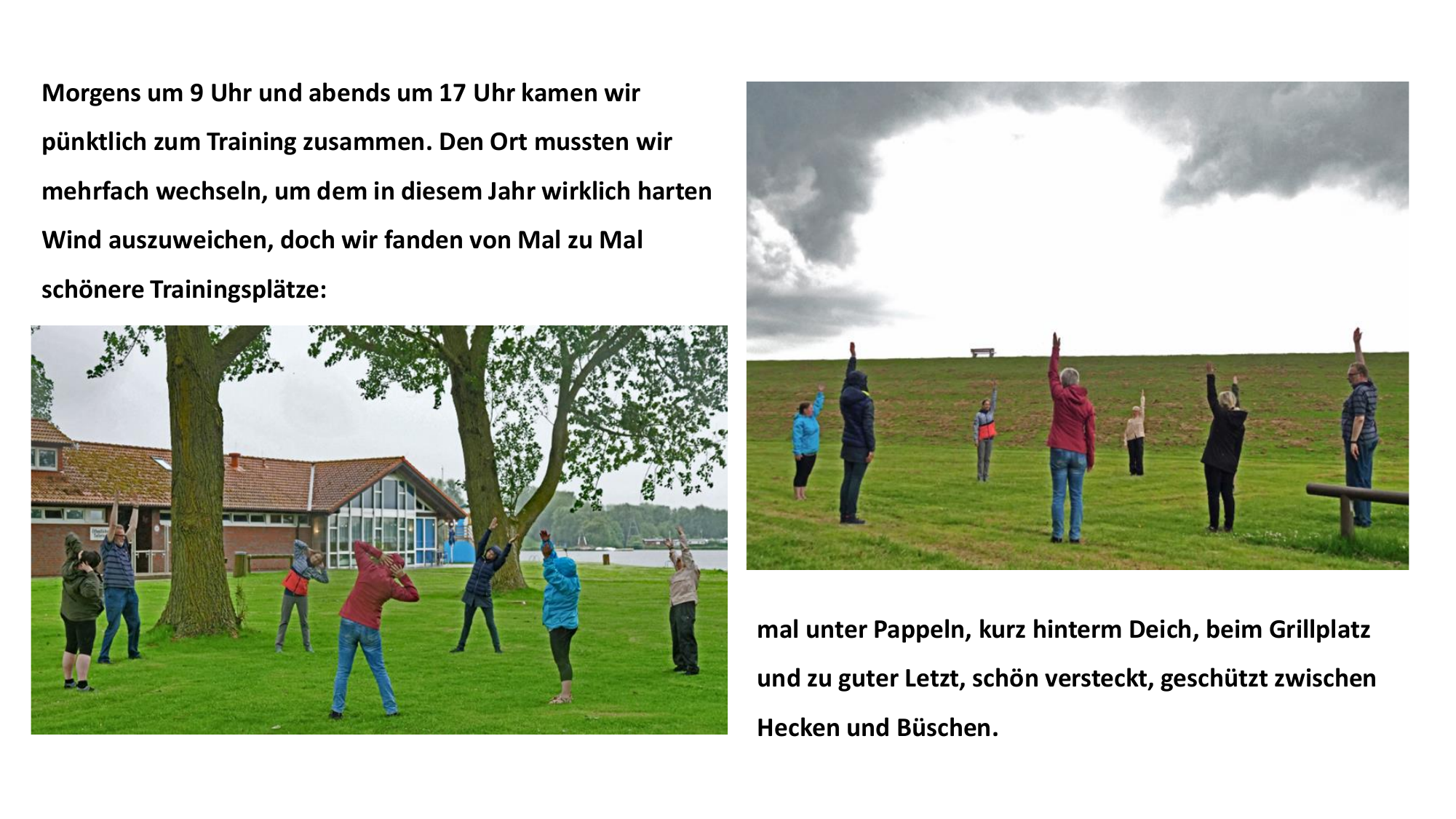 Morgens um 9 Uhr und abends um 17 Uhr kamen wir pünktlich zum Training zusammen. Den Ort mussten wir mehrfach wechseln, um dem in diesem Jahr wirklich harten Wind auszuweichen, doch wir fanden von Mal zu Mal schönere Trainingsplätze:

mal unter Pappeln, kurz hinterm Deich, beim Grillplatz und zu guter Letzt, schön versteckt, geschützt zwischen Hecken und Büschen.